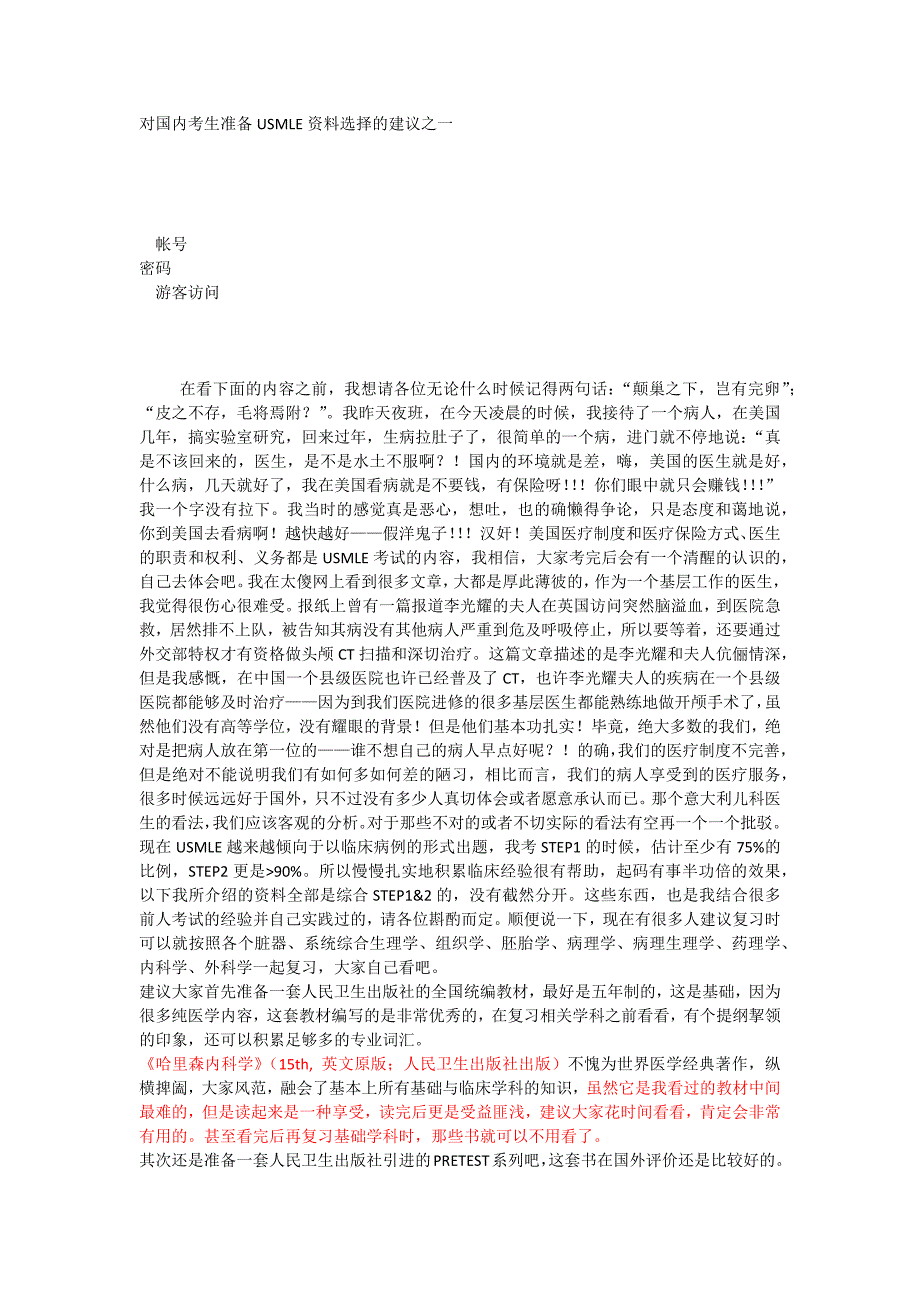 对国内考生准备 USMLE 资料选择的建议之一

帐号
密码
游客访问

在看下面的内容之前，我想请各位无论什么时候记得两句话：“颠巢之下，岂有完卵”；“皮之不存，毛将焉附？”。我昨天夜班，在今天凌晨的时候，我接待了一个病人，在美国几年，搞实验室研究，回来过年，生病拉肚子了，很简单的一个病，进门就不停地说：“真是不该回来的，医生，是不是水土不服啊？！国内的环境就是差，嗨，美国的医生就是好，什么病，几天就好了，我在美国看病就是不要钱，有保险呀!!! 你们眼中就只会赚钱!!!”我一个字没有拉下。我当时的感觉真是恶心，想吐，也的确懒得争论，只是态度和蔼地说，你到美国去看病啊！越快越好——假洋鬼子!!! 汉奸！美国医疗制度和医疗保险方式、医生的职责和权利、义务都是 USMLE 考试的内容，我相信，大家考完后会有一个清醒的认识的，自己去体会吧。我在太傻网上看到很多文章，大都是厚此薄彼的，作为一个基层工作的医生，我觉得很伤心很难受。报纸上曾有一篇报道李光耀的夫人在英国访问突然脑溢血，到医院急救，居然排不上队，被告知其病没有其他病人严重到危及呼吸停止，所以要等着，还要通过外交部特权才有资格做头颅 CT 扫描和深切治疗。这篇文章描述的是李光耀和夫人伉俪情深，但是我感慨，在中国一个县级医院也许已经普及了 CT，也许李光耀夫人的疾病在一个县级医院都能够及时治疗——因为到我们医院进修的很多基层医生都能熟练地做开颅手术了，虽然他们没有高等学位，没有耀眼的背景！但是他们基本功扎实！毕竟，绝大多数的我们，绝对是把病人放在第一位的——谁不想自己的病人早点好呢？！的确，我们的医疗制度不完善，但是绝对不能说明我们有如何多如何差的陋习，相比而言，我们的病人享受到的医疗服务，很多时候远远好于国外，只不过没有多少人真切体会或者愿意承认而已。那个意大利儿科医生的看法，我们应该客观的分析。对于那些不对的或者不切实际的看法有空再一个一个批驳。现在 USMLE 越来越倾向于以临床病例的形式出题，我考 STEP1 的时候，估计至少有 75%的比例，STEP2 更是>90%。所以慢慢扎实地积累临床经验很有帮助，起码有事半功倍的效果，以下我所介绍的资料全部是综合 STEP1&2 的，没有截然分开。这些东西，也是我结合很多前人考试的经验并自己实践过的，请各位斟酌而定。顺便说一下，现在有很多人建议复习时可以就按照各个脏器、系统综合生理学、组织学、胚胎学、病理学、病理生理学、药理学、内科学、外科学一起复习，大家自己看吧。
建议大家首先准备一套人民卫生出版社的全国统编教材，最好是五年制的，这是基础，因为很多纯医学内容，这套教材编写的是非常优秀的，在复习相关学科之前看看，有个提纲挈领的印象，还可以积累足够多的专业词汇。
《哈里森内科学》（15th, 英文原版；人民卫生出版社出版）不愧为世界医学经典著作，纵横捭阖，大家风范，融会了基本上所有基础与临床学科的知识，虽然它是我看过的教材中间最难的，但是读起来是一种享受，读完后更是受益匪浅，建议大家花时间看看，肯定会非常有用的。甚至看完后再复习基础学科时，那些书就可以不用看了。
其次还是准备一套人民卫生出版社引进的 PRETEST 系列吧，这套书在国外评价还是比较好的。